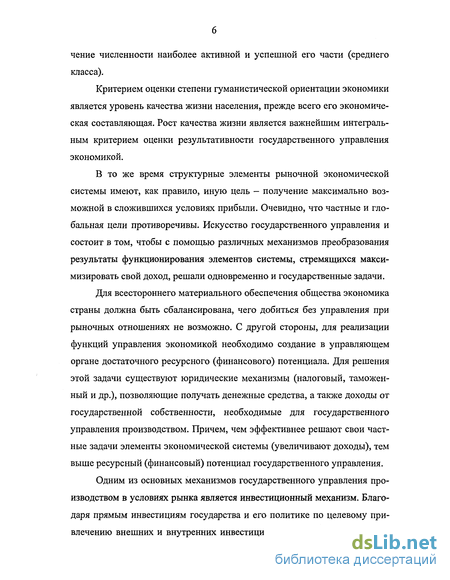 6

чение численности наиболее активной и успешной его части (среднего класса).

Критерием оценки степени гуманистической ориентации экономики является уровень качества жизни населения, прежде всего его экономическая составляющая. Рост качества жизни является важнейшим интегральным критерием оценки результативности государственного управления экономикой.

В то же время структурные элементы рыночной экономической системы имеют, как правило, иную цель – получение максимально возможной в сложившихся условиях прибыли. Очевидно, что частные и глобальная цели противоречивы. Искусство государственного управления и состоит в том, чтобы с помощью различных механизмов преобразования результаты функционирования элементов системы, стремящихся максимизировать свой доход, решали одновременно и государственные задачи.

Для всестороннего материального обеспечения общества экономика страны должна быть сбалансирована, чего добиться без управления при рыночных отношениях не возможно. С другой стороны, для реализации функций управления экономикой необходимо создание в управляющем органе достаточного ресурсного (финансового) потенциала. Для решения этой задачи существуют юридические механизмы (налоговый, таможенный и др.), позволяющие получать денежные средства, а также доходы от государственной собственности, необходимые для государственного управления производством. Причем, чем эффективнее решают свои частные задачи элементы экономической системы (увеличивают доходы), тем выше ресурсный (финансовый) потенциал государственного управления.

Одним из основных механизмов государственного управления производством в условиях рынка является инвестиционный механизм. Благодаря прямым инвестициям государства и его политике по целевому привлечению внешних и внутренних инвестици

dsLib.net
библиотека диссертаций